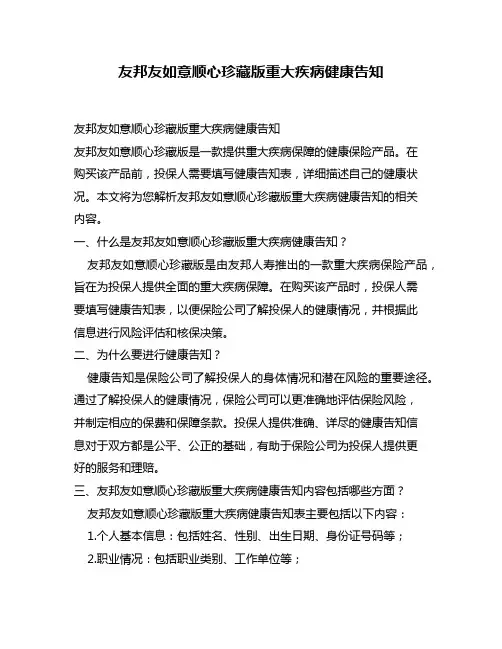 友邦友如意顺心珍藏版重大疾病健康告知

友邦友如意顺心珍藏版重大疾病健康告知

友邦友如意顺心珍藏版是一款提供重大疾病保障的健康保险产品。在购买该产品前，投保人需要填写健康告知表，详细描述自己的健康状况。本文将为您解析友邦友如意顺心珍藏版重大疾病健康告知的相关内容。

一、什么是友邦友如意顺心珍藏版重大疾病健康告知？

友邦友如意顺心珍藏版是由友邦人寿推出的一款重大疾病保险产品，旨在为投保人提供全面的重大疾病保障。在购买该产品时，投保人需要填写健康告知表，以便保险公司了解投保人的健康情况，并根据此信息进行风险评估和核保决策。

二、为什么要进行健康告知？

健康告知是保险公司了解投保人的身体情况和潜在风险的重要途径。通过了解投保人的健康情况，保险公司可以更准确地评估保险风险，并制定相应的保费和保障条款。投保人提供准确、详尽的健康告知信息对于双方都是公平、公正的基础，有助于保险公司为投保人提供更好的服务和理赔。

三、友邦友如意顺心珍藏版重大疾病健康告知内容包括哪些方面？

友邦友如意顺心珍藏版重大疾病健康告知表主要包括以下内容：

1.个人基本信息：包括姓名、性别、出生日期、身份证号码等；

2.职业情况：包括职业类别、工作单位等；